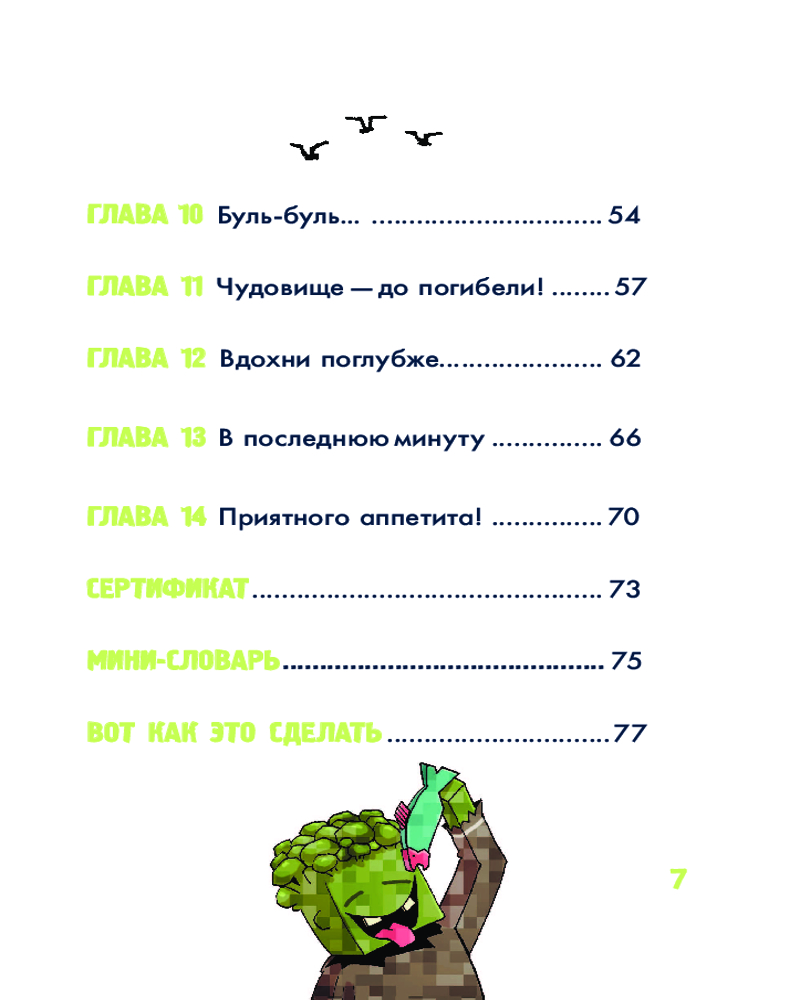 ГЛАВА 10 Буль-буль... 54

ГЛАВА 11 Чудовище — до погибели! 57

ГЛАВА 12 Вдохни поглубже 62

ГЛАВА 13 В последнюю минуту 66

ГЛАВА 14 Приятного аппетита! 70

СЕРТИФИКАТ 73

МИНИ-СЛОВАРЬ 75

ВОТ КАК ЭТО СДЕЛАТЬ 77

7